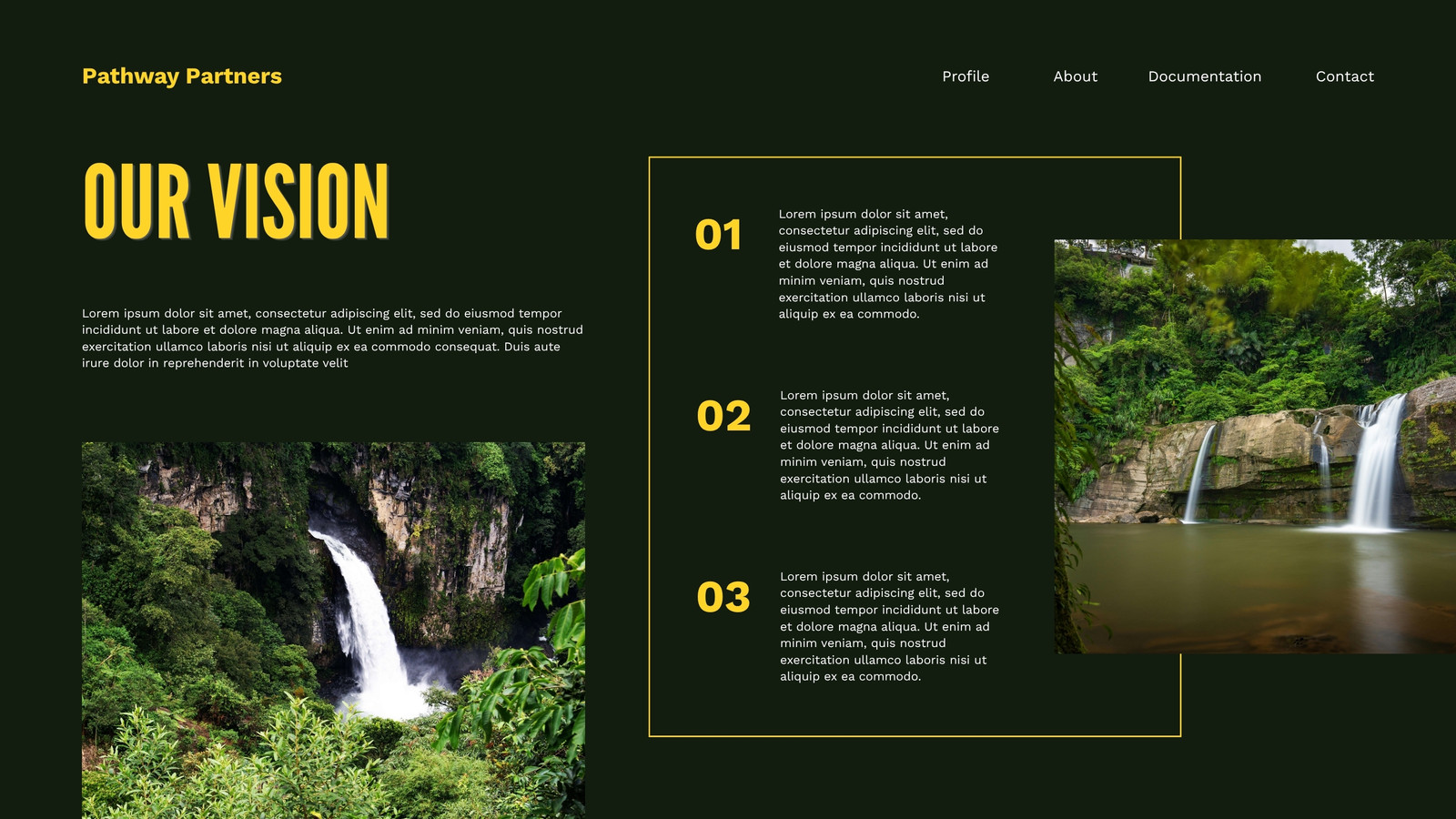 Pathway Partners

Profile

About

Documentation

Contact

OUR VISION

Lorem ipsum dolor sit amet, consectetur adipiscing elit, sed do eiusmod tempor incididunt ut labore et dolore magna aliqua. Ut enim ad minim veniam, quis nostrud exercitation ullamco laboris nisi ut aliquip ex ea commodo consequat. Duis aute irure dolor in reprehenderit in voluptate velit

01

Lorem ipsum dolor sit amet, consectetur adipiscing elit, sed do eiusmod tempor incididunt ut labore et dolore magna aliqua. Ut enim ad minim veniam, quis nostrud exercitation ullamco laboris nisi ut aliquip ex ea commodo.

02

Lorem ipsum dolor sit amet, consectetur adipiscing elit, sed do eiusmod tempor incididunt ut labore et dolore magna aliqua. Ut enim ad minim veniam, quis nostrud exercitation ullamco laboris nisi ut aliquip ex ea commodo.

03

Lorem ipsum dolor sit amet, consectetur adipiscing elit, sed do eiusmod tempor incididunt ut labore et dolore magna aliqua. Ut enim ad minim veniam, quis nostrud exercitation ullamco laboris nisi ut aliquip ex ea commodo.